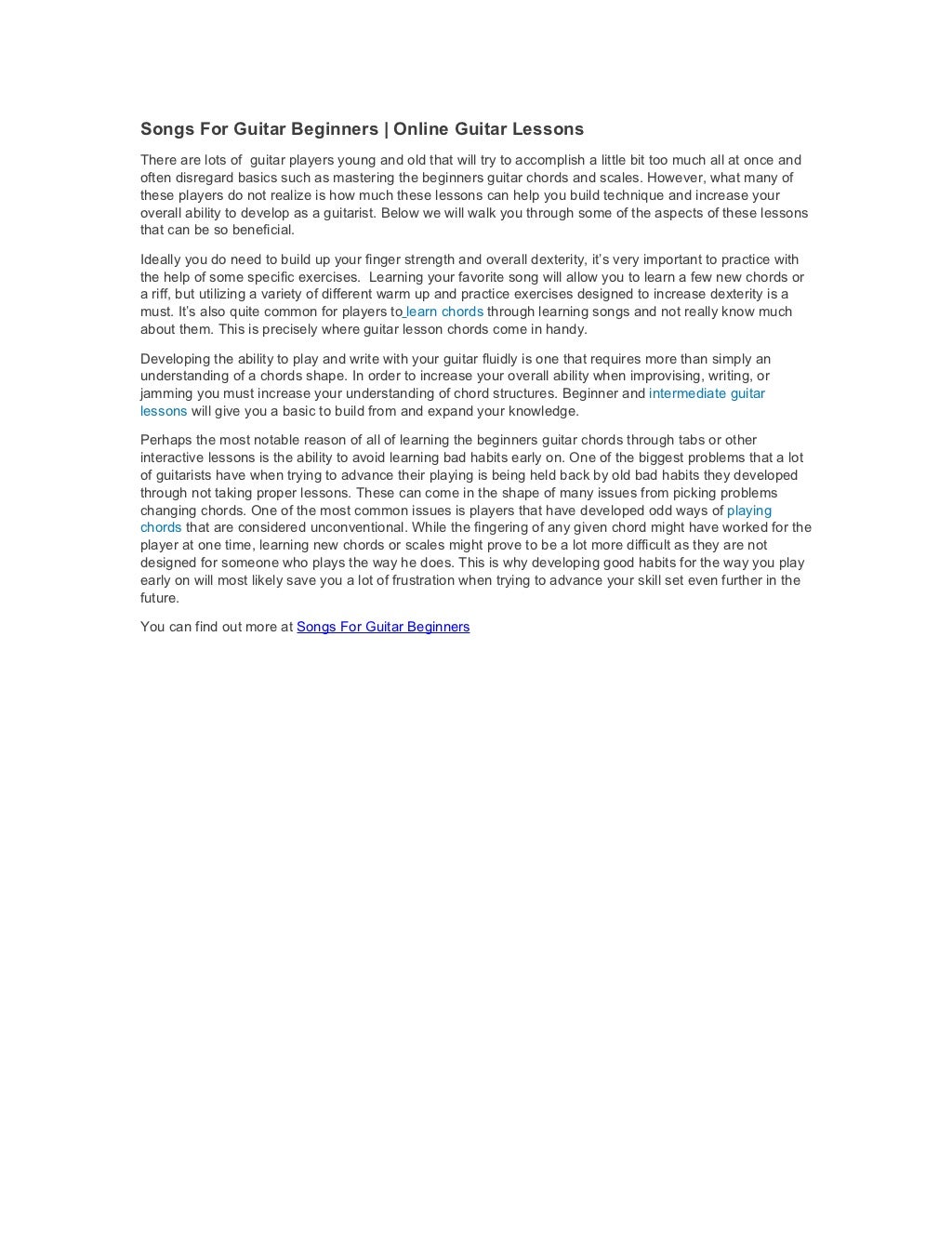 Songs For Guitar Beginners | Online Guitar Lessons

There are lots of guitar players young and old that will try to accomplish a little bit too much all at once and often disregard basics such as mastering the beginners guitar chords and scales. However, what many of these players do not realize is how much these lessons can help you build technique and increase your overall ability to develop as a guitarist. Below we will walk you through some of the aspects of these lessons that can be so beneficial.

Ideally you do need to build up your finger strength and overall dexterity, it's very important to practice with the help of some specific exercises. Learning your favorite song will allow you to learn a few new chords or a riff, but utilizing a variety of different warm up and practice exercises designed to increase dexterity is a must. It's also quite common for players to learn chords through learning songs and not really know much about them. This is precisely where guitar lesson chords come in handy.

Developing the ability to play and write with your guitar fluidly is one that requires more than simply an understanding of a chords shape. In order to increase your overall ability when improvising, writing, or jamming you must increase your understanding of chord structures. Beginner and intermediate guitar lessons will give you a basic to build from and expand your knowledge.

Perhaps the most notable reason of all of learning the beginners guitar chords through tabs or other interactive lessons is the ability to avoid learning bad habits early on. One of the biggest problems that a lot of guitarists have when trying to advance their playing is being held back by old bad habits they developed through not taking proper lessons. These can come in the shape of many issues from picking problems changing chords. One of the most common issues is players that have developed odd ways of playing chords that are considered unconventional. While the fingering of any given chord might have worked for the player at one time, learning new chords or scales might prove to be a lot more difficult as they are not designed for someone who plays the way he does. This is why developing good habits for the way you play early on will most likely save you a lot of frustration when trying to advance your skill set even further in the future.

You can find out more at Songs For Guitar Beginners